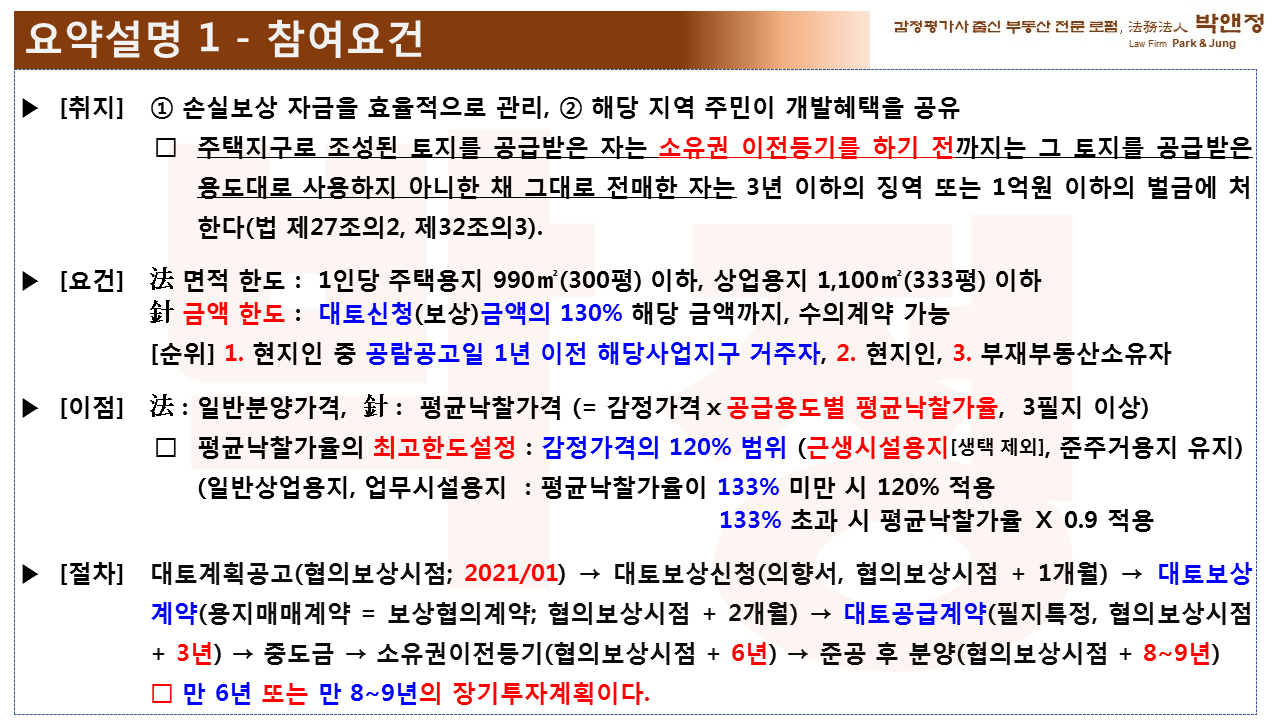 요약설명 1 - 참여요건

감정평가사 출신 부동산 전문 로펌, 法務法人 박앤정
Law Firm Park & Jung

▶ [취지] ① 손실보상 자금을 효율적으로 관리, ② 해당 지역 주민이 개발혜택을 공유

☐ 주택지구로 조성된 토지를 공급받은 자는 소유권 이전등기를 하기 전까지는 그 토지를 공급받은 용도대로 사용하지 아니한 채 그대로 전매한 자는 3년 이하의 징역 또는 1억원 이하의 벌금에 처한다(법 제27조의2, 제32조의3).

▶ [요건] 法 면적 한도 : 1인당 주택용지 990㎡(300평) 이하, 상업용지 1,100㎡(333평) 이하
針 금액 한도 : 대토신청(보상)금액의 130% 해당 금액까지, 수의계약 가능
[순위] 1. 현지인 중 공람공고일 1년 이전 해당사업지구 거주자, 2. 현지인, 3. 부재부동산소유자

▶ [이점] 法 : 일반분양가격, 針 : 평균낙찰가격 (= 감정가격 x 공급용도별 평균낙찰가율, 3필지 이상)
☐ 평균낙찰가율의 최고한도설정 : 감정가격의 120% 범위 (근생시설용지[생택 제외], 준주거용지 유지)
(일반상업용지, 업무시설용지 : 평균낙찰가율이 133% 미만 시 120% 적용
133% 초과 시 평균낙찰가율 X 0.9 적용

▶ [절차] 대토계획공고(협의보상시점; 2021/01) → 대토보상신청(의향서, 협의보상시점 + 1개월) → 대토보상계약(용지매매계약 = 보상협의계약; 협의보상시점 + 2개월) → 대토공급계약(필지특정, 협의보상시점 + 3년) → 중도금 → 소유권이전등기(협의보상시점 + 6년) → 준공 후 분양(협의보상시점 + 8~9년)
☐ 만 6년 또는 만 8~9년의 장기투자계획이다.